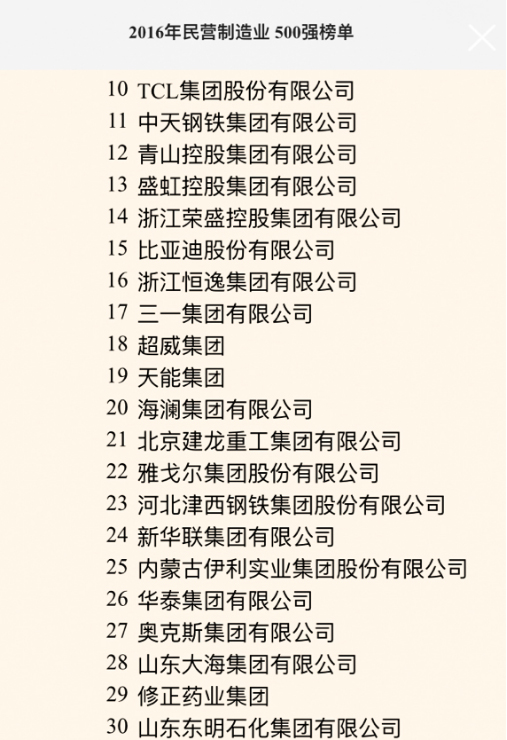 2016年民营制造业 500强榜单

10 TCL集团股份有限公司
11 中天钢铁集团有限公司
12 青山控股集团有限公司
13 盛虹控股集团有限公司
14 浙江荣盛控股集团有限公司
15 比亚迪股份有限公司
16 浙江恒逸集团有限公司
17 三一集团有限公司
18 超威集团
19 天能集团
20 海澜集团有限公司
21 北京建龙重工集团有限公司
22 雅戈尔集团股份有限公司
23 河北津西钢铁集团股份有限公司
24 新华联集团有限公司
25 内蒙古伊利实业集团股份有限公司
26 华泰集团有限公司
27 奥克斯集团有限公司
28 山东大海集团有限公司
29 修正药业集团
30 山东东明石化集团有限公司